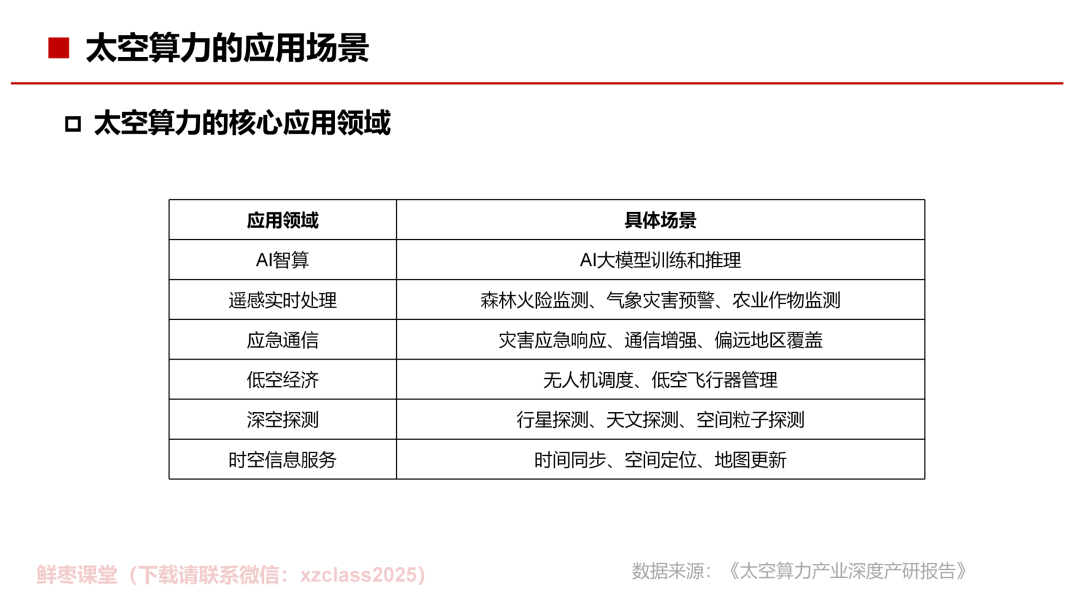 太空算力的应用场景

太空算力的核心应用领域

| 应用领域 | 具体场景 |
|---|---|
| AI智算 | AI大模型训练和推理 |
| 遥感实时处理 | 森林火险监测、气象灾害预警、农业作物监测 |
| 应急通信 | 灾害应急响应、通信增强、偏远地区覆盖 |
| 低空经济 | 无人机调度、低空飞行器管理 |
| 深空探测 | 行星探测、天文探测、空间粒子探测 |
| 时空信息服务 | 时间同步、空间定位、地图更新 |

鲜枣课堂（下载请联系微信：xzclass2025）

数据来源：《太空算力产业深度产研报告》